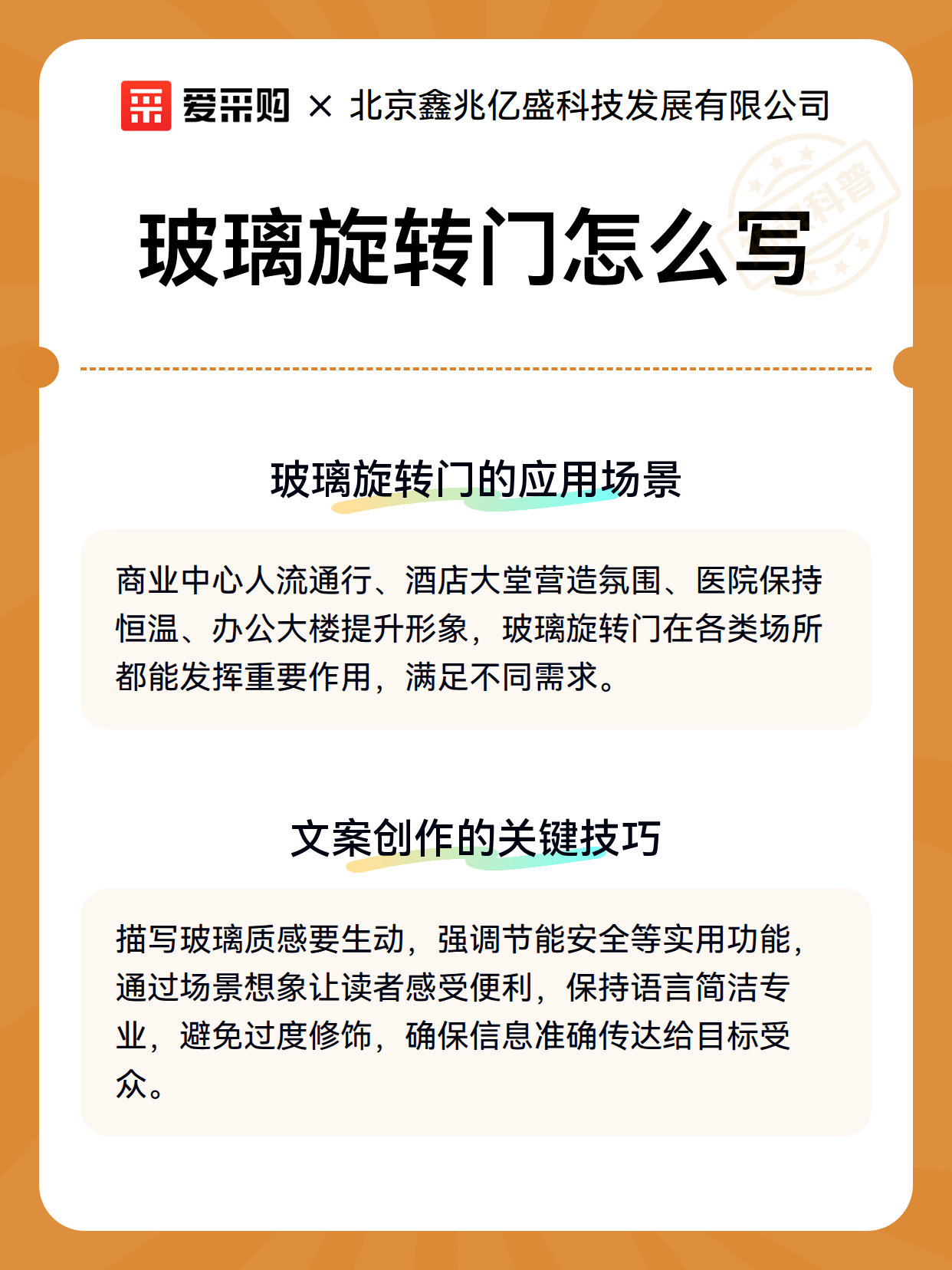 爱采购 × 北京鑫兆亿盛科技发展有限公司

科普

玻璃旋转门怎么写

玻璃旋转门的应用场景

商业中心人流通行、酒店大堂营造氛围、医院保持恒温、办公大楼提升形象，玻璃旋转门在各类场所都能发挥重要作用，满足不同需求。

文案创作的关键技巧

描写玻璃质感要生动，强调节能安全等实用功能，通过场景想象让读者感受便利，保持语言简洁专业，避免过度修饰，确保信息准确传达给目标受众。